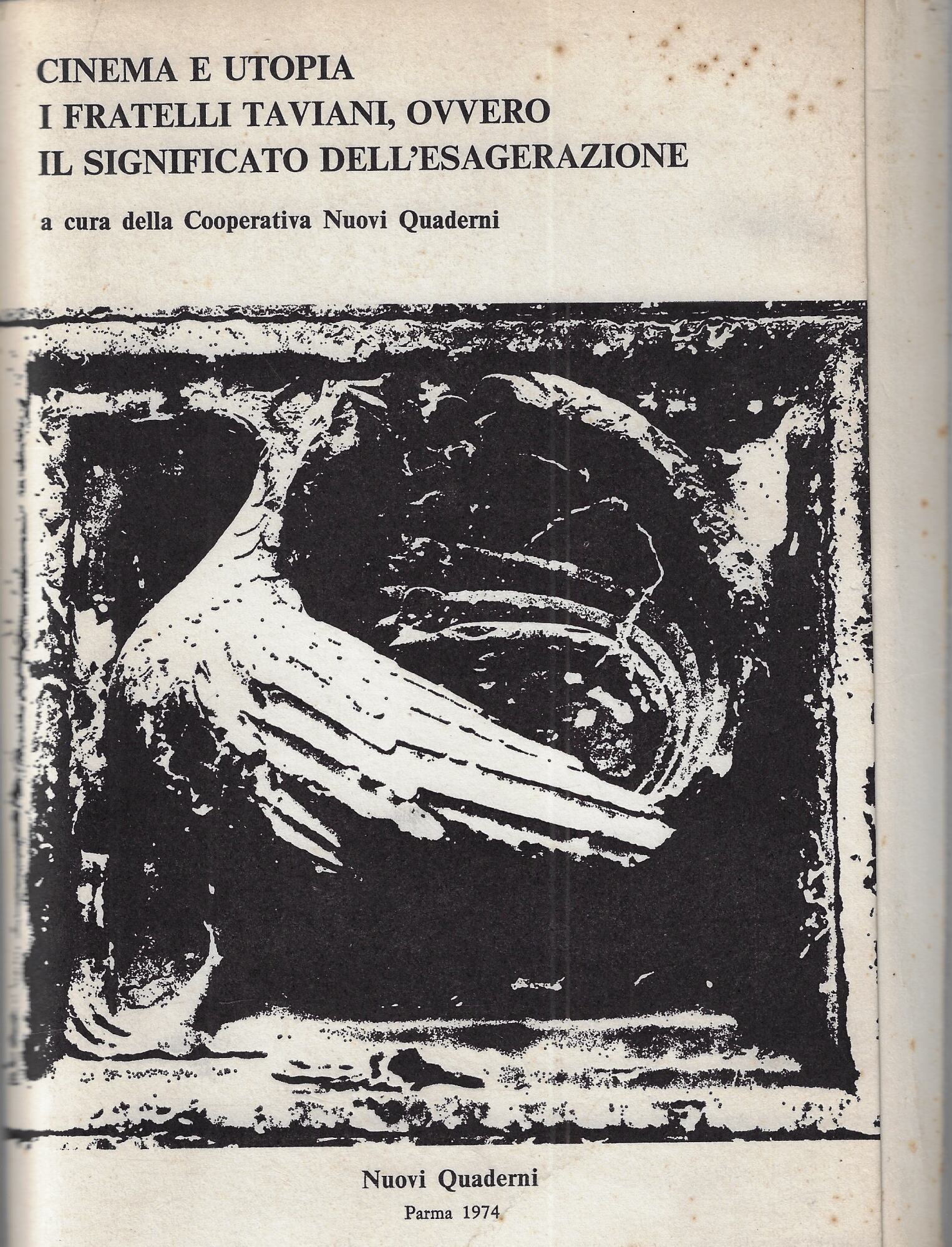 CINEMA E UTOPIA
I FRATELLI TAVIANI, OVVERO
IL SIGNIFICATO DELL'ESAGERAZIONE

a cura della Cooperativa Nuovi Quaderni

Nuovi Quaderni
Parma 1974